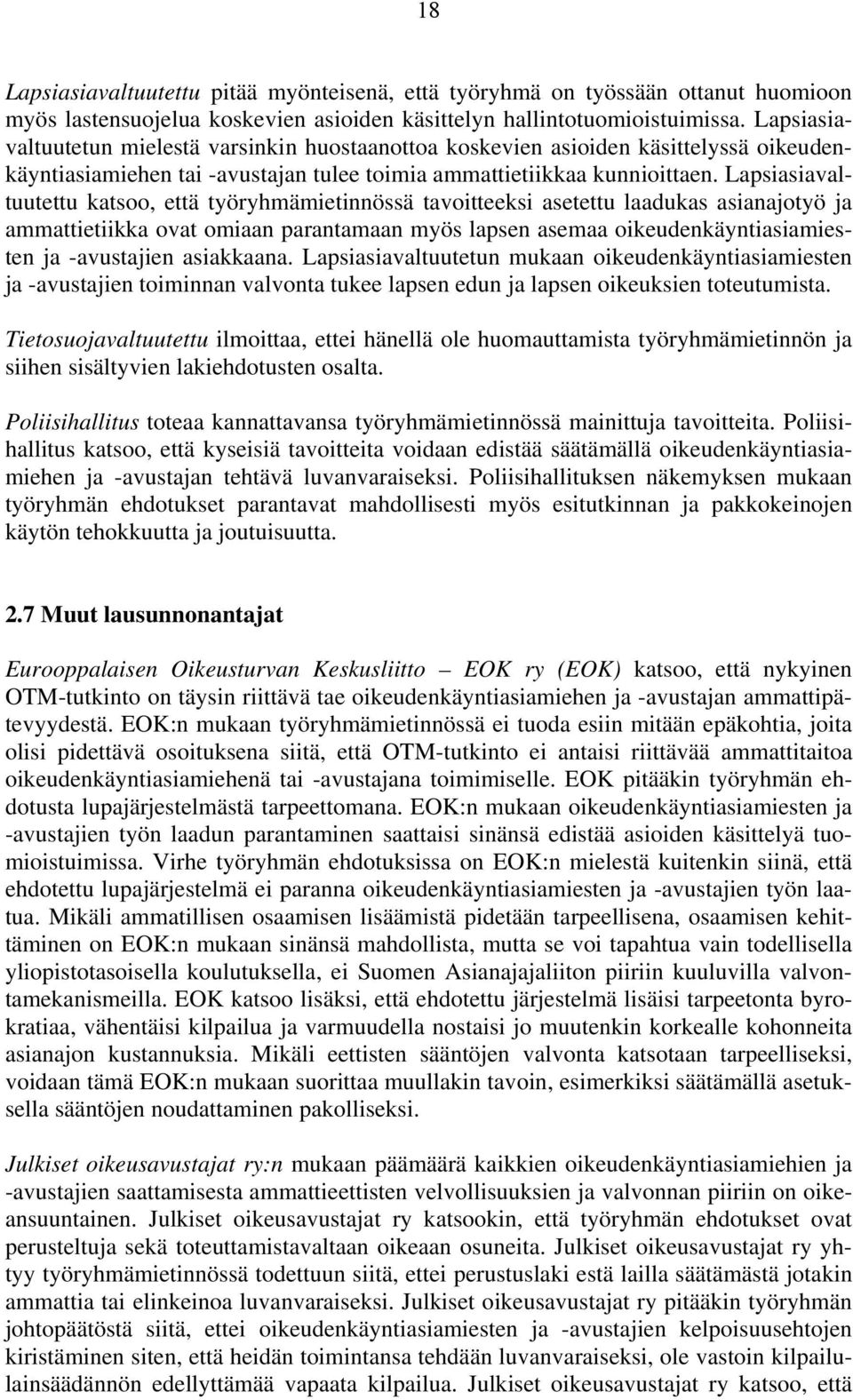 18

Lapsiasiavaltuutettu pitää myönteisenä, että työryhmä on työssään ottanut huomioon myös lastensuojelua koskevien asioiden käsittelyn hallintotuomioistuimissa. Lapsiasiavaltuutetun mielestä varsinkin huostaanottoa koskevien asioiden käsittelyssä oikeudenkäyntiasiamiehen tai -avustajan tulee toimia ammattietiikkaa kunnioittaen. Lapsiasiavaltuutettu katsoo, että työryhmämietinnössä tavoitteeksi asetettu laadukas asianajotyö ja ammattietiikka ovat omiaan parantamaan myös lapsen asemaa oikeudenkäyntiasiamiesten ja -avustajien asiakkaana. Lapsiasiavaltuutetun mukaan oikeudenkäyntiasiamiesten ja -avustajien toiminnan valvonta tukee lapsen edun ja lapsen oikeuksien toteutumista.

Tietosuojavaltuutettu ilmoittaa, ettei hänellä ole huomauttamista työryhmämietinnön ja siihen sisältyvien lakiehdotusten osalta.

Poliisihallitus toteaa kannattavansa työryhmämietinnössä mainittuja tavoitteita. Poliisihallitus katsoo, että kyseisiä tavoitteita voidaan edistää säätämällä oikeudenkäyntiasiamiehen ja -avustajan tehtävä luvanvaraiseksi. Poliisihallituksen näkemyksen mukaan työryhmän ehdotukset parantavat mahdollisesti myös esitutkinnan ja pakkokeinojen käytön tehokkuutta ja joutuisuutta.

2.7 Muut lausunnonantajat

Eurooppalaisen Oikeusturvan Keskusliitto – EOK ry (EOK) katsoo, että nykyinen OTM-tutkinto on täysin riittävä tae oikeudenkäyntiasiamiehen ja -avustajan ammattipätevyydestä. EOK:n mukaan työryhmämietinnössä ei tuoda esiin mitään epäkohtia, joita olisi pidettävä osoituksena siitä, että OTM-tutkinto ei antaisi riittävää ammattitaitoa oikeudenkäyntiasiamiehenä tai -avustajana toimimiselle. EOK pitääkin työryhmän ehdotusta lupajärjestelmästä tarpeettomana. EOK:n mukaan oikeudenkäyntiasiamiesten ja -avustajien työn laadun parantaminen saattaisi sinänsä edistää asioiden käsittelyä tuomioistuimissa. Virhe työryhmän ehdotuksissa on EOK:n mielestä kuitenkin siinä, että ehdotettu lupajärjestelmä ei paranna oikeudenkäyntiasiamiesten ja -avustajien työn laatua. Mikäli ammatillisen osaamisen lisäämistä pidetään tarpeellisena, osaamisen kehittäminen on EOK:n mukaan sinänsä mahdollista, mutta se voi tapahtua vain todellisella yliopistotasoisella koulutuksella, ei Suomen Asianajajaliiton piiriin kuuluvilla valvontamekanismeilla. EOK katsoo lisäksi, että ehdotettu järjestelmä lisäisi tarpeetonta byrokratiaa, vähentäisi kilpailua ja varmuudella nostaisi jo muutenkin korkealle kohonneita asianajon kustannuksia. Mikäli eettisten sääntöjen valvonta katsotaan tarpeelliseksi, voidaan tämä EOK:n mukaan suorittaa muullakin tavoin, esimerkiksi säätämällä asetuksella sääntöjen noudattaminen pakolliseksi.

Julkiset oikeusavustajat ry:n mukaan päämäärä kaikkien oikeudenkäyntiasiamiehien ja -avustajien saattamisesta ammattieettisten velvollisuuksien ja valvonnan piiriin on oikeansuuntainen. Julkiset oikeusavustajat ry katsookin, että työryhmän ehdotukset ovat perusteltuja sekä toteuttamistavaltaan oikeaan osuneita. Julkiset oikeusavustajat ry yhtyy työryhmämietinnössä todettuun siitä, ettei perustuslaki estä lailla säätämästä jotakin ammattia tai elinkeinoa luvanvaraiseksi. Julkiset oikeusavustajat ry pitääkin työryhmän johtopäätöstä siitä, ettei oikeudenkäyntiasiamiesten ja -avustajien kelpoisuusehtojen kiristäminen siten, että heidän toimintansa tehdään luvanvaraiseksi, ole vastoin kilpailulainsäädännön edellyttämää vapaata kilpailua. Julkiset oikeusavustajat ry katsoo, että